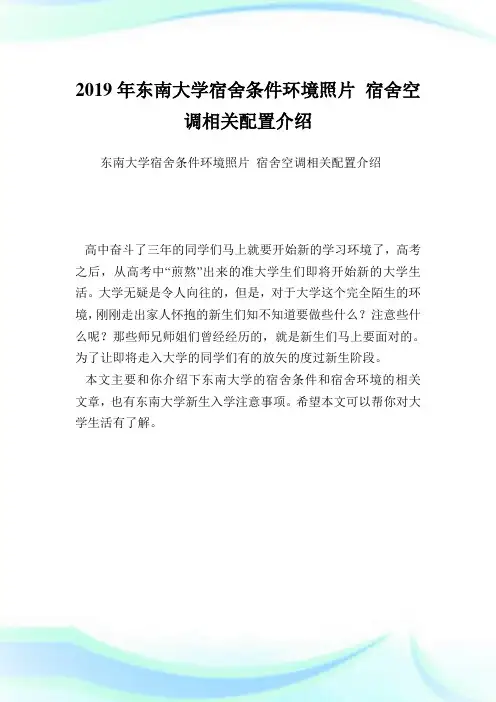 2019 年东南大学宿舍条件环境照片 宿舍空调相关配置介绍

东南大学宿舍条件环境照片 宿舍空调相关配置介绍

高中奋斗了三年的同学们马上就要开始新的学习环境了，高考之后，从高考中“煎熬”出来的准大学生们即将开始新的大学生活。大学无疑是令人向往的，但是，对于大学这个完全陌生的环境，刚刚走出家人怀抱的新生们知不知道要做些什么？注意些什么呢？那些师兄师姐们曾经经历的，就是新生们马上要面对的。为了让即将走入大学的同学们有的放矢的度过新生阶段。

本文主要和你介绍下东南大学的宿舍条件和宿舍环境的相关文章，也有东南大学新生入学注意事项。希望本文可以帮你对大学生活有了解。